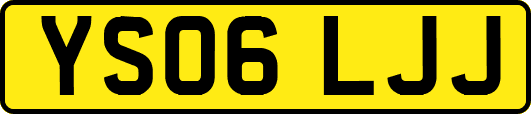 YS06 LJJ